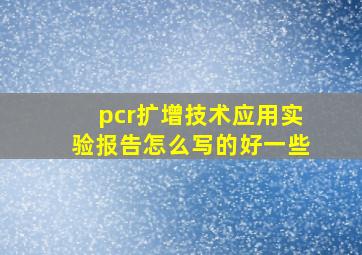 pcr扩增技术应用实验报告怎么写的好一些